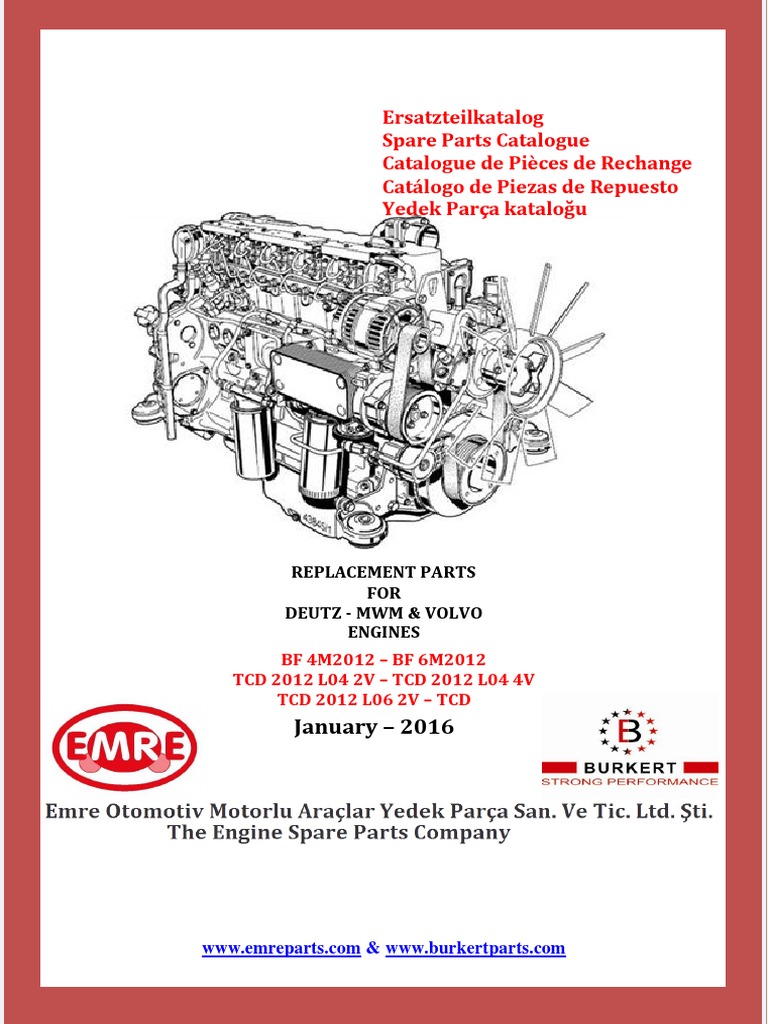 Ersatzteilkatalog
Spare Parts Catalogue
Catalogue de Pièces de Rechange
Catálogo de Piezas de Repuesto
Yedek Parça kataloğu

REPLACEMENT PARTS
FOR
DEUTZ - MWM & VOLVO
ENGINES

BF 4M2012 – BF 6M2012
TCD 2012 L04 2V – TCD 2012 L04 4V
TCD 2012 L06 2V – TCD

January – 2016

EMRE

B
BURKERT
STRONG PERFORMANCE

Emre Otomotiv Motorlu Araçlar Yedek Parça San. Ve Tic. Ltd. Şti.
The Engine Spare Parts Company

www.emreparts.com & www.burkertparts.com